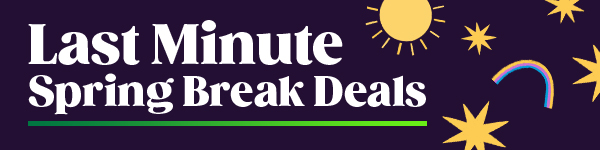 Last Minute
Spring Break Deals